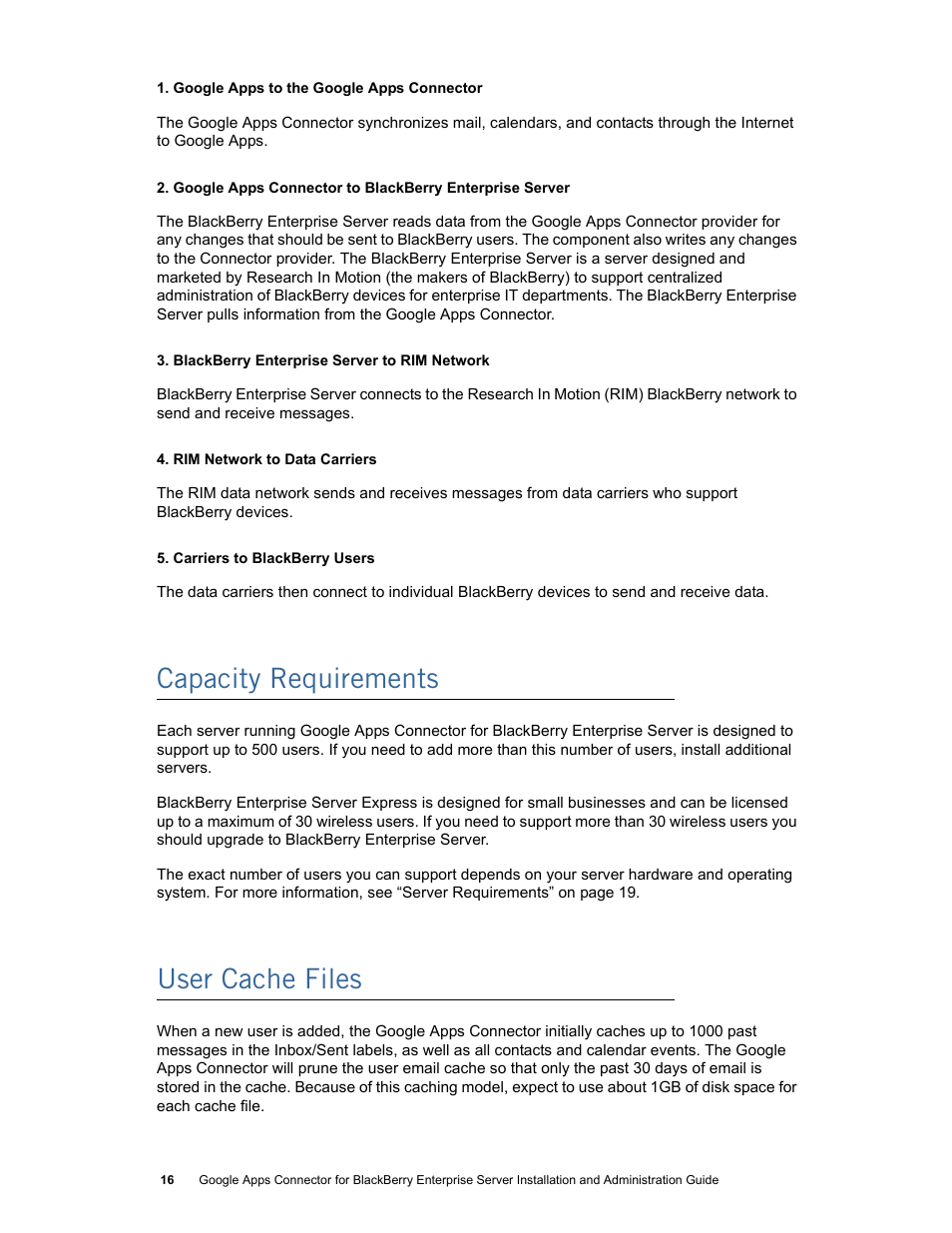 1. Google Apps to the Google Apps Connector

The Google Apps Connector synchronizes mail, calendars, and contacts through the Internet to Google Apps.

2. Google Apps Connector to BlackBerry Enterprise Server

The BlackBerry Enterprise Server reads data from the Google Apps Connector provider for any changes that should be sent to BlackBerry users. The component also writes any changes to the Connector provider. The BlackBerry Enterprise Server is a server designed and marketed by Research In Motion (the makers of BlackBerry) to support centralized administration of BlackBerry devices for enterprise IT departments. The BlackBerry Enterprise Server pulls information from the Google Apps Connector.

3. BlackBerry Enterprise Server to RIM Network

BlackBerry Enterprise Server connects to the Research In Motion (RIM) BlackBerry network to send and receive messages.

4. RIM Network to Data Carriers

The RIM data network sends and receives messages from data carriers who support BlackBerry devices.

5. Carriers to BlackBerry Users

The data carriers then connect to individual BlackBerry devices to send and receive data.

Capacity Requirements

Each server running Google Apps Connector for BlackBerry Enterprise Server is designed to support up to 500 users. If you need to add more than this number of users, install additional servers.

BlackBerry Enterprise Server Express is designed for small businesses and can be licensed up to a maximum of 30 wireless users. If you need to support more than 30 wireless users you should upgrade to BlackBerry Enterprise Server.

The exact number of users you can support depends on your server hardware and operating system. For more information, see “Server Requirements” on page 19.

User Cache Files

When a new user is added, the Google Apps Connector initially caches up to 1000 past messages in the Inbox/Sent labels, as well as all contacts and calendar events. The Google Apps Connector will prune the user email cache so that only the past 30 days of email is stored in the cache. Because of this caching model, expect to use about 1GB of disk space for each cache file.

16 Google Apps Connector for BlackBerry Enterprise Server Installation and Administration Guide